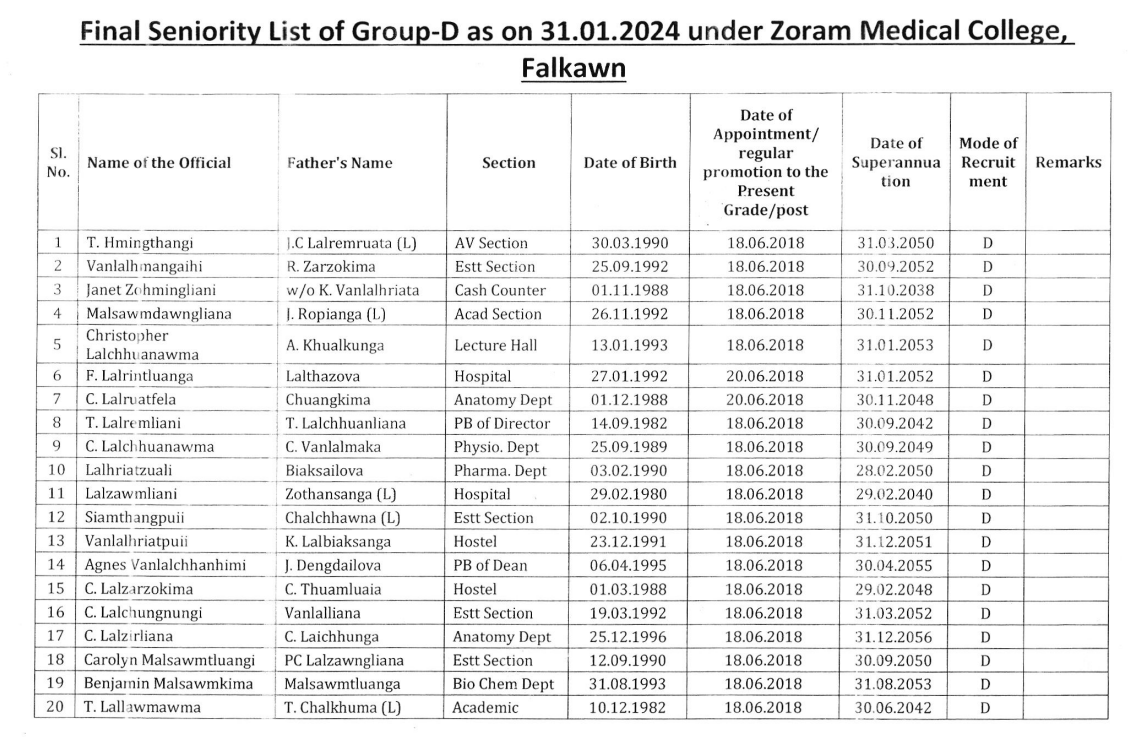 Final Seniority List of Group-D as on 31.01.2024 under Zoram Medical College, Falkawn

| Sl. No. | Name of the Official | Father's Name | Section | Date of Birth | Date of Appointment/ regular promotion to the Present Grade/post | Date of Superannuation | Mode of Recruitment | Remarks |
|---|---|---|---|---|---|---|---|---|
| 1 | T. Hmingthangi | J.C Lalremruata (L) | AV Section | 30.03.1990 | 18.06.2018 | 31.03.2050 | D | |
| 2 | Vanlalhmangaihi | R. Zarzokima | Estt Section | 25.09.1992 | 18.06.2018 | 30.09.2052 | D | |
| 3 | Janet Zohmingliani | w/o K. Vanlalhriata | Cash Counter | 01.11.1988 | 18.06.2018 | 31.10.2038 | D | |
| 4 | Malsawmdawngliana | J. Ropianga (L) | Acad Section | 26.11.1992 | 18.06.2018 | 30.11.2052 | D | |
| 5 | Christopher Lalchhuanawma | A. Khualkunga | Lecture Hall | 13.01.1993 | 18.06.2018 | 31.01.2053 | D | |
| 6 | F. Lalrintluanga | Lalthazova | Hospital | 27.01.1992 | 20.06.2018 | 31.01.2052 | D | |
| 7 | C. Lalruatfela | Chuangkima | Anatomy Dept | 01.12.1988 | 20.06.2018 | 30.11.2048 | D | |
| 8 | T. Lalremliani | T. Lalchhuanliana | PB of Director | 14.09.1982 | 18.06.2018 | 30.09.2042 | D | |
| 9 | C. Lalchhuanawma | C. Vanlalmaka | Physio. Dept | 25.09.1989 | 18.06.2018 | 30.09.2049 | D | |
| 10 | Lalhriatzuali | Biaksailova | Pharma. Dept | 03.02.1990 | 18.06.2018 | 28.02.2050 | D | |
| 11 | Lalzawmliani | Zothansanga (L) | Hospital | 29.02.1980 | 18.06.2018 | 29.02.2040 | D | |
| 12 | Siamthangpuii | Chalchhawna (L) | Estt Section | 02.10.1990 | 18.06.2018 | 31.10.2050 | D | |
| 13 | Vanlalhriatpuii | K. Lalbiaksanga | Hostel | 23.12.1991 | 18.06.2018 | 31.12.2051 | D | |
| 14 | Agnes Vanlalchhanhimi | J. Dengdailova | PB of Dean | 06.04.1995 | 18.06.2018 | 30.04.2055 | D | |
| 15 | C. Lalzarzokima | C. Thuamluaia | Hostel | 01.03.1988 | 18.06.2018 | 29.02.2048 | D | |
| 16 | C. Lalchungnungi | Vanlalliana | Estt Section | 19.03.1992 | 18.06.2018 | 31.03.2052 | D | |
| 17 | C. Lalzirliana | C. Laichhunga | Anatomy Dept | 25.12.1996 | 18.06.2018 | 31.12.2056 | D | |
| 18 | Carolyn Malsawmtluangi | PC Lalzawngliana | Estt Section | 12.09.1990 | 18.06.2018 | 30.09.2050 | D | |
| 19 | Benjamin Malsawmkima | Malsawmtluanga | Bio Chem Dept | 31.08.1993 | 18.06.2018 | 31.08.2053 | D | |
| 20 | T. Lallawmawma | T. Chalkhuma (L) | Academic | 10.12.1982 | 18.06.2018 | 30.06.2042 | D | |